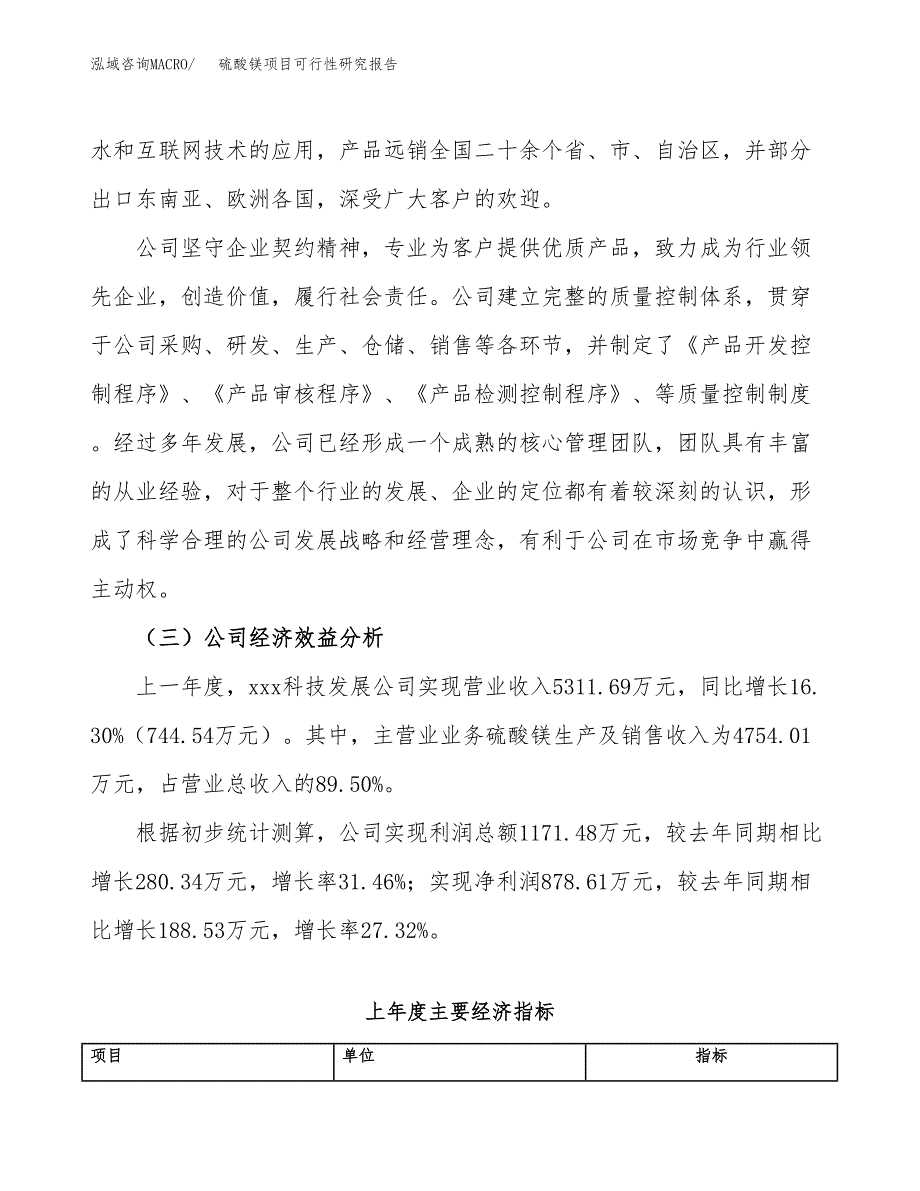 泓域咨询MACRO/　　硫酸镁项目可行性研究报告

水和互联网技术的应用，产品远销全国二十余个省、市、自治区，并部分出口东南亚、欧洲各国，深受广大客户的欢迎。

公司坚守企业契约精神，专业为客户提供优质产品，致力成为行业领先企业，创造价值，履行社会责任。公司建立完整的质量控制体系，贯穿于公司采购、研发、生产、仓储、销售等各环节，并制定了《产品开发控制程序》、《产品审核程序》、《产品检测控制程序》、等质量控制制度。经过多年发展，公司已经形成一个成熟的核心管理团队，团队具有丰富的从业经验，对于整个行业的发展、企业的定位都有着较深刻的认识，形成了科学合理的公司发展战略和经营理念，有利于公司在市场竞争中赢得主动权。

（三）公司经济效益分析

上一年度，xxx科技发展公司实现营业收入5311.69万元，同比增长16.30%（744.54万元）。其中，主营业业务硫酸镁生产及销售收入为4754.01万元，占营业总收入的89.50%。

根据初步统计测算，公司实现利润总额1171.48万元，较去年同期相比增长280.34万元，增长率31.46%；实现净利润878.61万元，较去年同期相比增长188.53万元，增长率27.32%。

上年度主要经济指标

| 项目 | 单位 | 指标 |
|---|---|---|